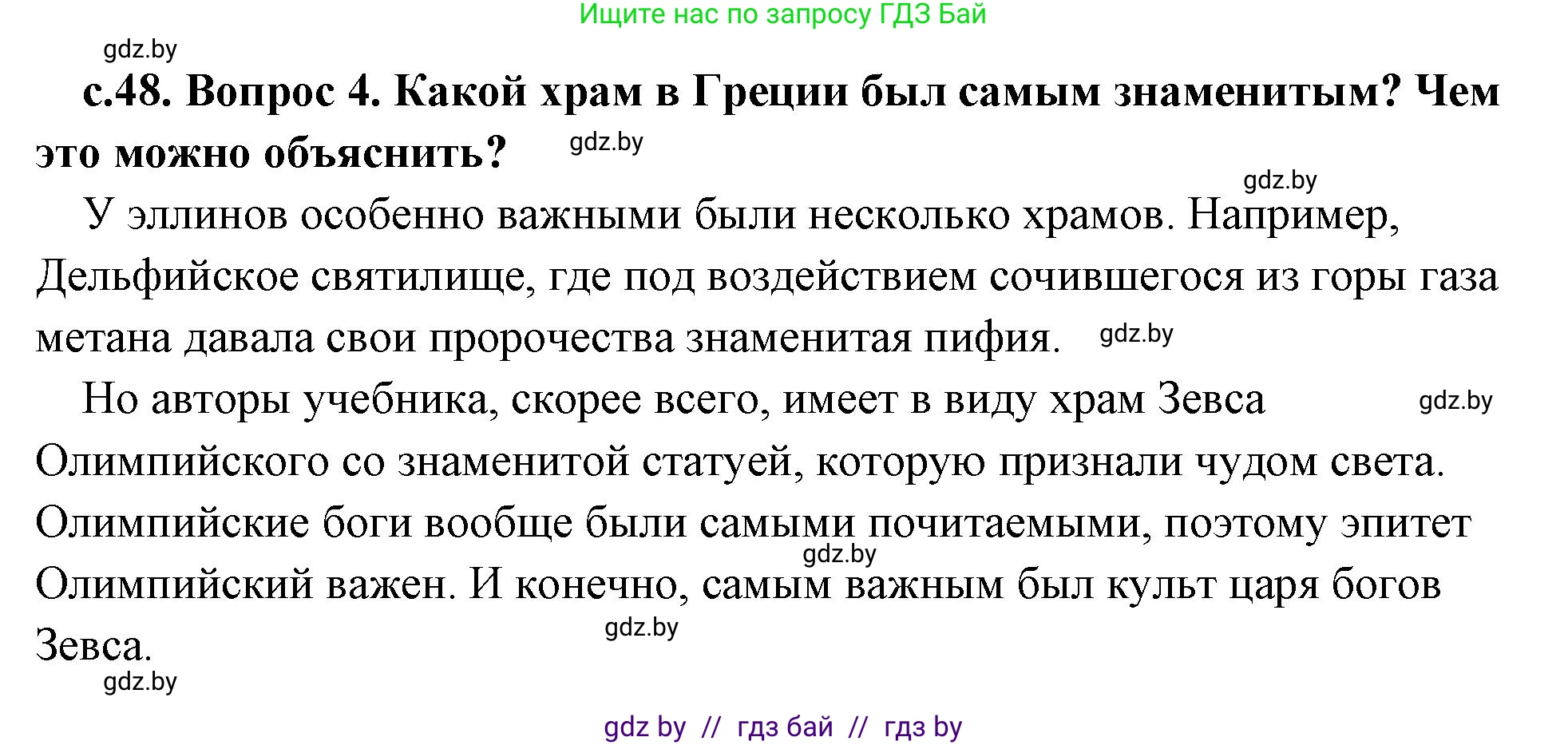 Ищите нас по запросу ГДЗ Бай

gdz.by

с.48. Вопрос 4. Какой храм в Греции был самым знаменитым? Чем это можно объяснить? gdz.by

gdz.by

У эллинов особенно важными были несколько храмов. Например, Дельфийское святилище, где под воздействием сочившегося из горы газа метана давала свои пророчества знаменитая пифия. gdz.by

Но авторы учебника, скорее всего, имеет в виду храм Зевса gdz.by Олимпийского со знаменитой статуей, которую признали чудом света. Олимпийские боги вообще были самыми почитаемыми, поэтому эпитет gdz.by Олимпийский важен. И конечно, самым важным был культ царя богов Зевса. gdz.by

gdz.by

gdz by // гдз бай // гдз by